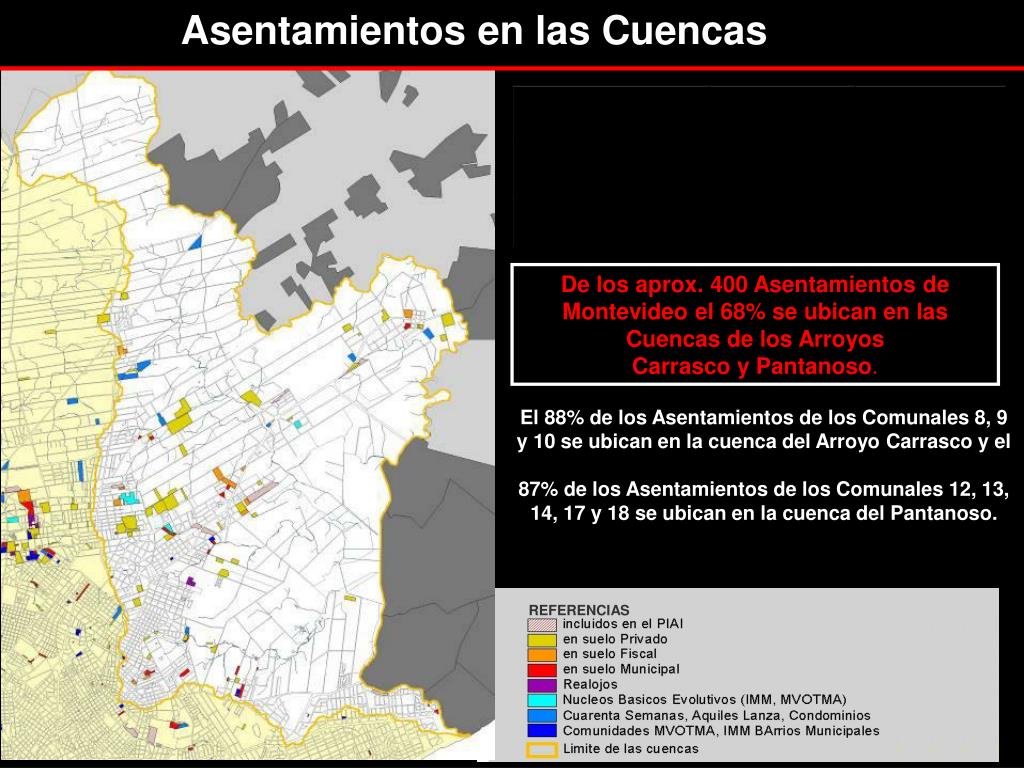 Asentamientos en las Cuencas

De los aprox. 400 Asentamientos de Montevideo el 68% se ubican en las Cuencas de los Arroyos Carrasco y Pantanoso.

El 88% de los Asentamientos de los Comunales 8, 9 y 10 se ubican en la cuenca del Arroyo Carrasco y el

87% de los Asentamientos de los Comunales 12, 13, 14, 17 y 18 se ubican en la cuenca del Pantanoso.

REFERENCIAS
incluidos en el PIAI
en suelo Privado
en suelo Fiscal
en suelo Municipal
Realojos
Nucleos Basicos Evolutivos (IMM, MVOTMA)
Cuarenta Semanas, Aquiles Lanza, Condominios
Comunidades MVOTMA, IMM BArrios Municipales
Limite de las cuencas